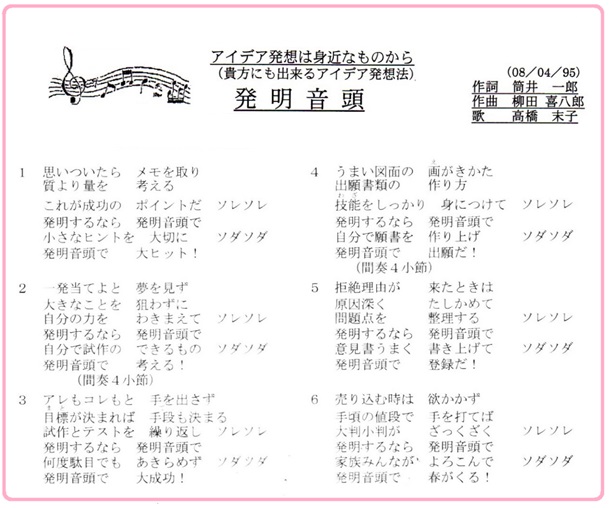 アイデア発想は身近なものから
（貴方にも出来るアイデア発想法）
発明音頭

（08／04／95）
作詞　筒井　一郎
作曲　柳田　喜八郎
歌　高橋　末子

1　思いついたら　メモを取り
質より量を　考える
これが成功の　ポイントだ　ソレソレ
発明するなら　発明音頭で
小さなヒントを　大切に　ソダソダ
発明音頭で　大ヒット！

2　一発当てよと　夢を見ず
大きなことを　狙わずに
自分の力を　わきまえて　ソレソレ
発明するなら　発明音頭で
自分で試作の　できるもの　ソダソダ
発明音頭で　考える！
（間奏４小節）

3　アレもコレもと　手を出さず
目標が決まれば　手段も決まる
試作とテストを　繰り返し　ソレソレ
発明するなら　発明音頭で
何度駄目でも　あきらめず　ソダソダ
発明音頭で　大成功！

4　うまい図面の　画がきかた
出願書類の　作り方
技能をしっかり　身につけて　ソレソレ
発明するなら　発明音頭で
自分で願書を　作り上げ　ソダソダ
発明音頭で　出願だ！
（間奏４小節）

5　拒絶理由が　来たときは
原因深く　たしかめて
問題点を　整理する　ソレソレ
発明するなら　発明音頭で
意見書うまく　書き上げて　ソダソダ
発明音頭で　登録だ！

6　売り込む時は　欲かかず
手頃の値段で　手を打てば
大判小判が　ざっくざく　ソレソレ
発明するなら　発明音頭で
家族みんなが　よろこんで　ソダソダ
発明音頭で　春がくる！